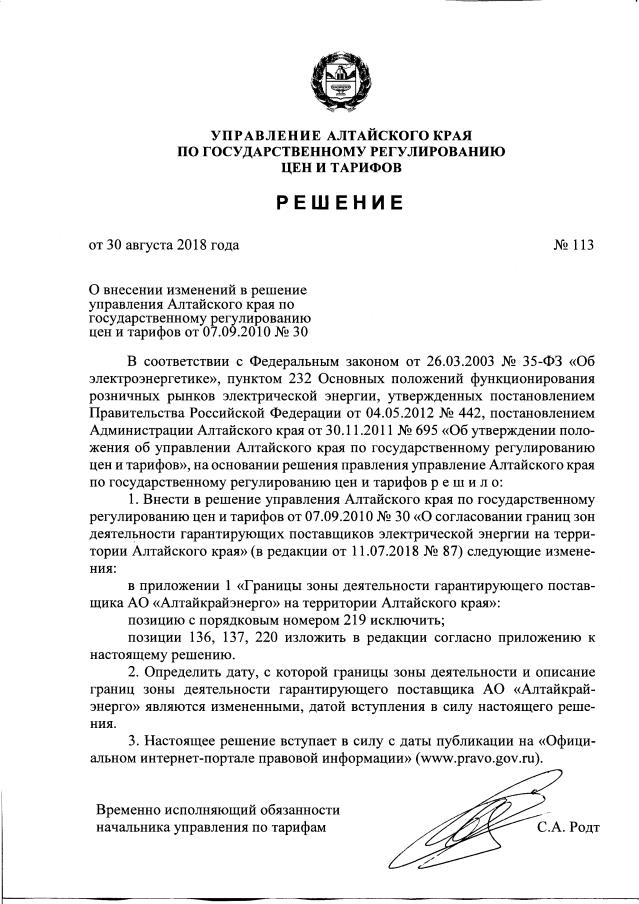 УПРАВЛЕНИЕ АЛТАЙСКОГО КРАЯ
ПО ГОСУДАРСТВЕННОМУ РЕГУЛИРОВАНИЮ
ЦЕН И ТАРИФОВ

РЕШЕНИЕ

от 30 августа 2018 года

№ 113

О внесении изменений в решение управления Алтайского края по государственному регулированию цен и тарифов от 07.09.2010 № 30

В соответствии с Федеральным законом от 26.03.2003 № 35-ФЗ «Об электроэнергетике», пунктом 232 Основных положений функционирования розничных рынков электрической энергии, утвержденных постановлением Правительства Российской Федерации от 04.05.2012 № 442, постановлением Администрации Алтайского края от 30.11.2011 № 695 «Об утверждении положения об управлении Алтайского края по государственному регулированию цен и тарифов», на основании решения правления управление Алтайского края по государственному регулированию цен и тарифов р е ш и л о:

1. Внести в решение управления Алтайского края по государственному регулированию цен и тарифов от 07.09.2010 № 30 «О согласовании границ зон деятельности гарантирующих поставщиков электрической энергии на территории Алтайского края» (в редакции от 11.07.2018 № 87) следующие изменения:

в приложении 1 «Границы зоны деятельности гарантирующего поставщика АО «Алтайкрайэнерго» на территории Алтайского края»:

позицию с порядковым номером 219 исключить;

позиции 136, 137, 220 изложить в редакции согласно приложению к настоящему решению.

2. Определить дату, с которой границы зоны деятельности и описание границ зоны деятельности гарантирующего поставщика АО «Алтайкрайэнерго» являются измененными, датой вступления в силу настоящего решения.

3. Настоящее решение вступает в силу с даты публикации на «Официальном интернет-портале правовой информации» (www.pravo.gov.ru).

Временно исполняющий обязанности начальника управления по тарифам

С.А. Родт